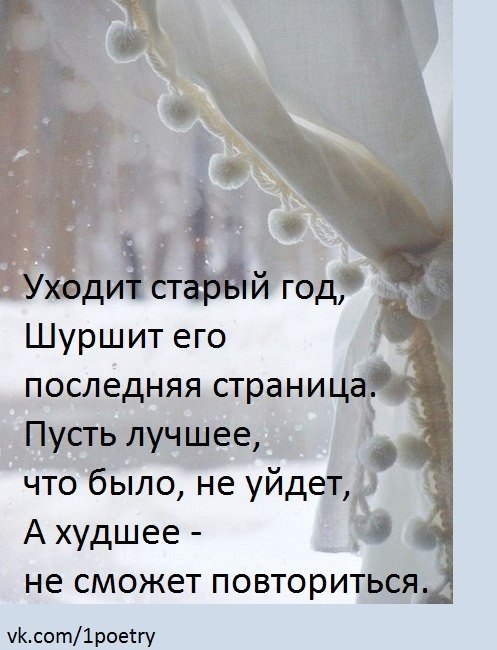 Уходит старый год,
Шуршит его
последняя страница.
Пусть лучшее,
что было, не уйдет,
А худшее -
не сможет повториться.

vk.com/1poetry